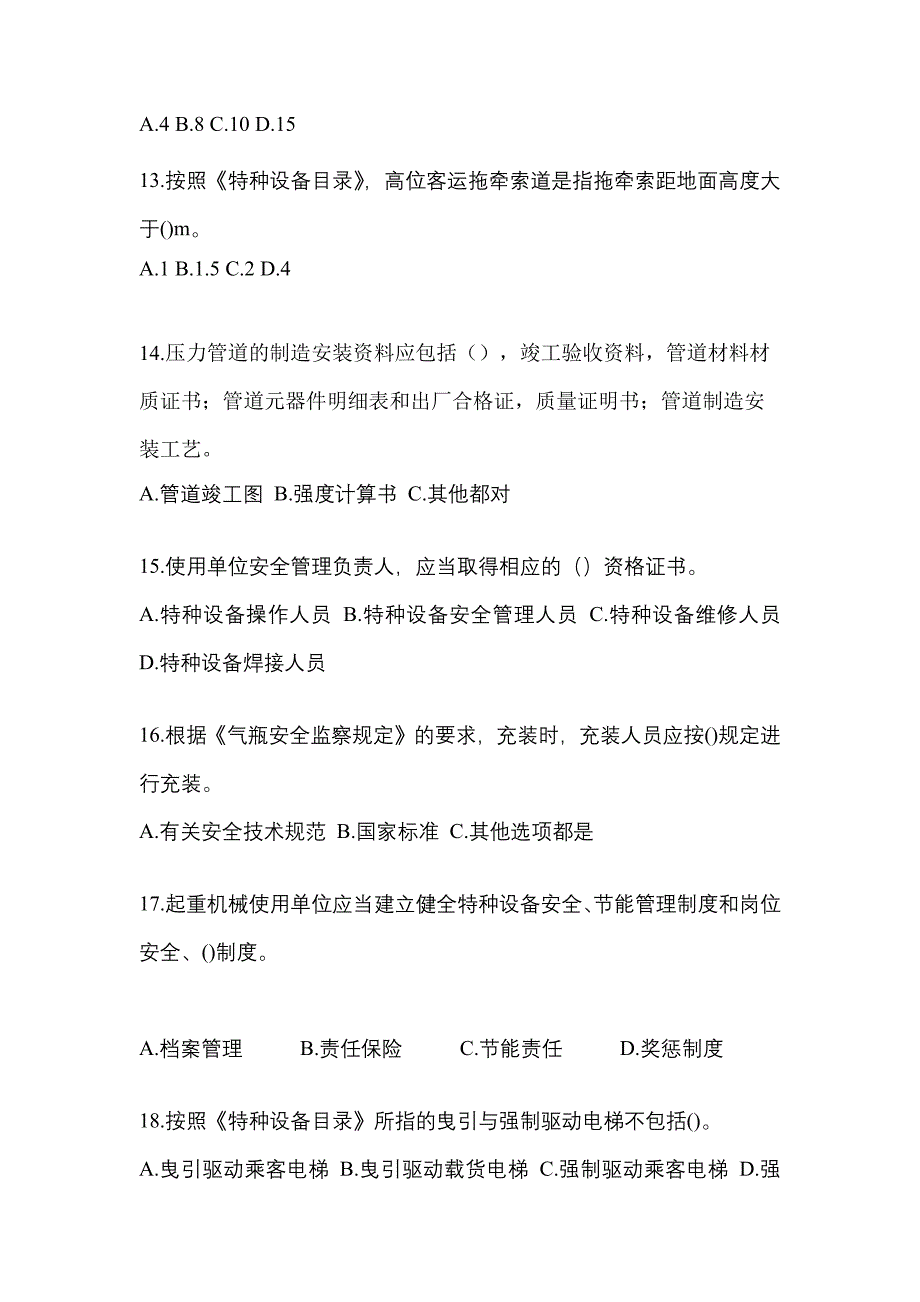 A.4 B.8 C.10 D.15

13.按照《特种设备目录》，高位客运拖牵索道是指拖牵索距地面高度大于()m。
A.1 B.1.5 C.2 D.4

14.压力管道的制造安装资料应包括（），竣工验收资料，管道材料材质证书；管道元器件明细表和出厂合格证，质量证明书；管道制造安装工艺。
A.管道竣工图 B.强度计算书 C.其他都对

15.使用单位安全管理负责人，应当取得相应的（）资格证书。
A.特种设备操作人员 B.特种设备安全管理人员 C.特种设备维修人员 D.特种设备焊接人员

16.根据《气瓶安全监察规定》的要求，充装时，充装人员应按()规定进行充装。
A.有关安全技术规范 B.国家标准 C.其他选项都是

17.起重机械使用单位应当建立健全特种设备安全、节能管理制度和岗位安全、()制度。

A.档案管理 B.责任保险 C.节能责任 D.奖惩制度

18.按照《特种设备目录》所指的曳引与强制驱动电梯不包括()。
A.曳引驱动乘客电梯 B.曳引驱动载货电梯 C.强制驱动乘客电梯 D.强